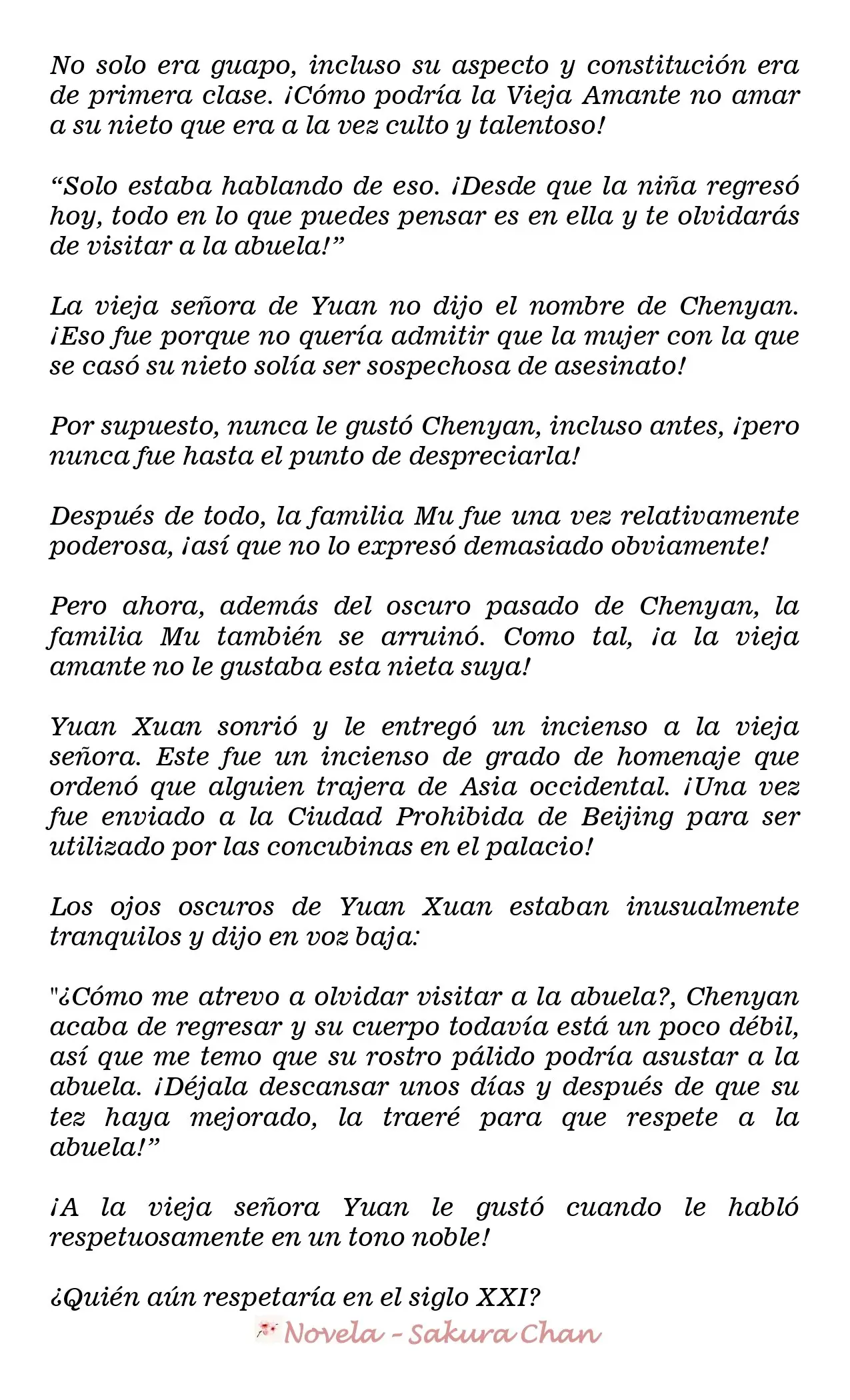 No solo era guapo, incluso su aspecto y constitución era de primera clase. ¡Cómo podría la Vieja Amante no amar a su nieto que era a la vez culto y talentoso!

"Solo estaba hablando de eso. ¡Desde que la niña regresó hoy, todo en lo que puedes pensar es en ella y te olvidarás de visitar a la abuela!"

La vieja señora de Yuan no dijo el nombre de Chenyan. ¡Eso fue porque no quería admitir que la mujer con la que se casó su nieto solía ser sospechosa de asesinato!

Por supuesto, nunca le gustó Chenyan, incluso antes, ¡pero nunca fue hasta el punto de despreciarla!

Después de todo, la familia Mu fue una vez relativamente poderosa, ¡así que no lo expresó demasiado obviamente!

Pero ahora, además del oscuro pasado de Chenyan, la familia Mu también se arruinó. Como tal, ¡a la vieja amante no le gustaba esta nieta suya!

Yuan Xuan sonrió y le entregó un incienso a la vieja señora. Este fue un incienso de grado de homenaje que ordenó que alguien trajera de Asia occidental. ¡Una vez fue enviado a la Ciudad Prohibida de Beijing para ser utilizado por las concubinas en el palacio!

Los ojos oscuros de Yuan Xuan estaban inusualmente tranquilos y dijo en voz baja:

"¿Cómo me atrevo a olvidar visitar a la abuela?, Chenyan acaba de regresar y su cuerpo todavía está un poco débil, así que me temo que su rostro pálido podría asustar a la abuela. ¡Déjala descansar unos días y después de que su tez haya mejorado, la traeré para que respete a la abuela!"

¡A la vieja señora Yuan le gustó cuando le habló respetuosamente en un tono noble!

¿Quién aún respetaría en el siglo XXI?

Novela - Sakura Chan